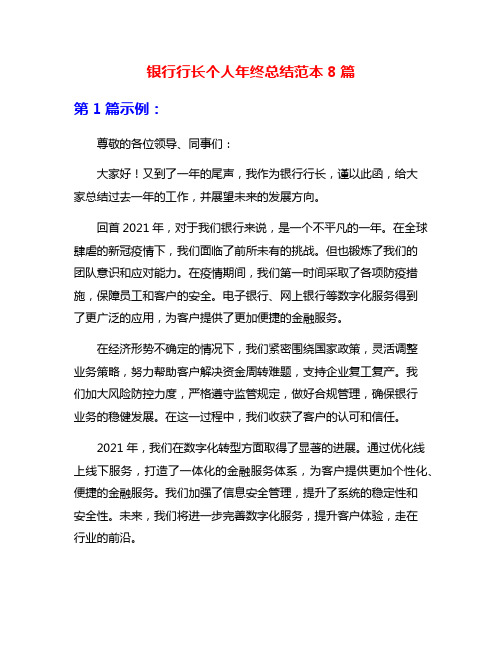 银行行长个人年终总结范本 8 篇

第 1 篇示例：

尊敬的各位领导、同事们：

大家好！又到了一年的尾声，我作为银行行长，谨以此函，给大家总结过去一年的工作，并展望未来的发展方向。

回首 2021 年，对于我们银行来说，是一个不平凡的一年。在全球肆虐的新冠疫情下，我们面临了前所未有的挑战。但也锻炼了我们的团队意识和应对能力。在疫情期间，我们第一时间采取了各项防疫措施，保障员工和客户的安全。电子银行、网上银行等数字化服务得到了更广泛的应用，为客户提供了更加便捷的金融服务。

在经济形势不确定的情况下，我们紧密围绕国家政策，灵活调整业务策略，努力帮助客户解决资金周转难题，支持企业复工复产。我们加大风险防控力度，严格遵守监管规定，做好合规管理，确保银行业务的稳健发展。在这一过程中，我们收获了客户的认可和信任。

2021 年，我们在数字化转型方面取得了显著的进展。通过优化线上线下服务，打造了一体化的金融服务体系，为客户提供更加个性化、便捷的金融服务。我们加强了信息安全管理，提升了系统的稳定性和安全性。未来，我们将进一步完善数字化服务，提升客户体验，走在行业的前沿。